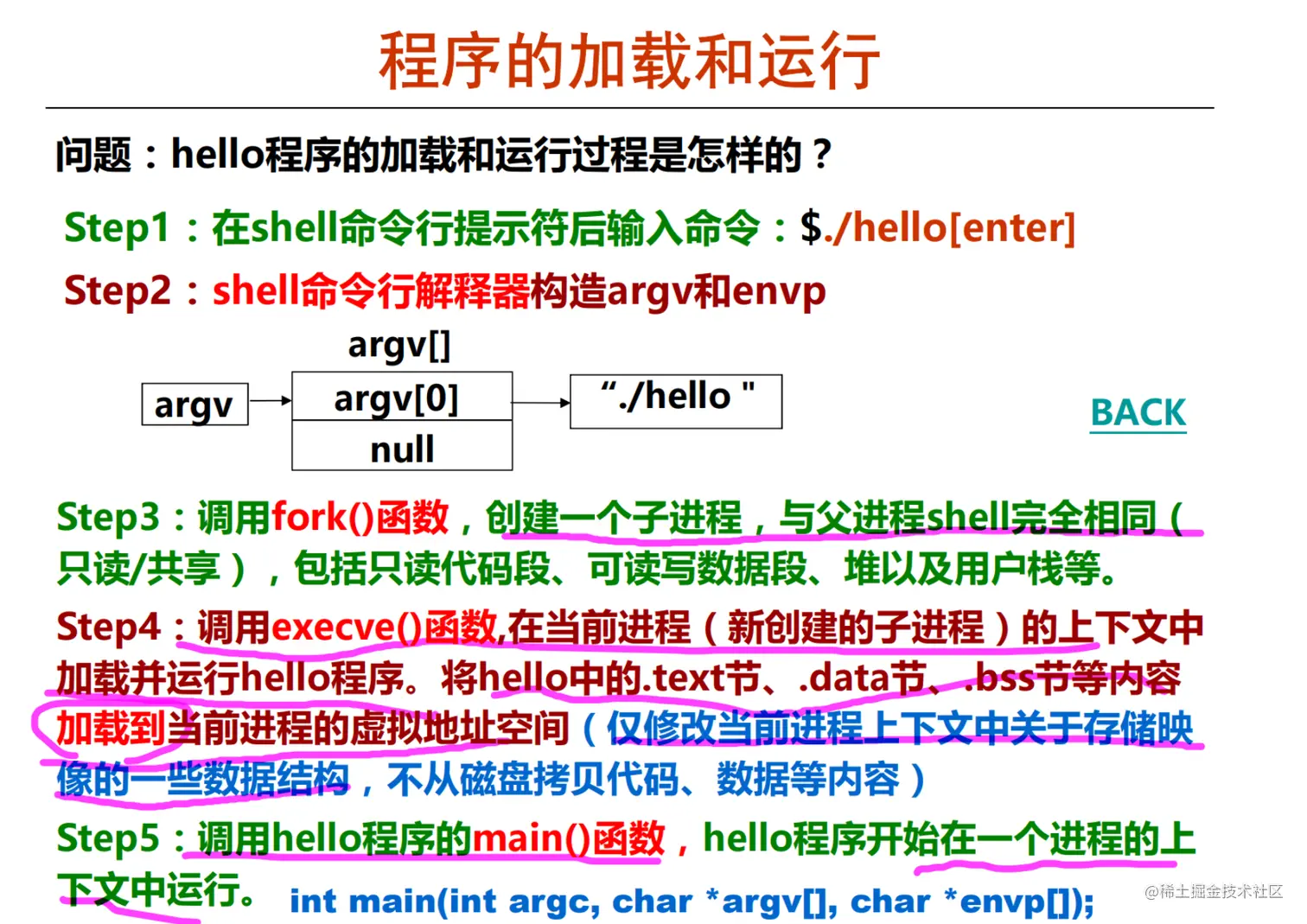 程序的加载和运行

问题：hello程序的加载和运行过程是怎样的？

Step1：在shell命令行提示符后输入命令：$./hello[enter]

Step2：shell命令行解释器构造argv和envp

argv[]

argv

argv[0]

null

“./hello "

BACK

Step3：调用fork()函数，创建一个子进程，与父进程shell完全相同（只读/共享），包括只读代码段、可读写数据段、堆以及用户栈等。

Step4：调用execve()函数,在当前进程（新创建的子进程）的上下文中加载并运行hello程序。将hello中的.text节、.data节、.bss节等内容加载到当前进程的虚拟地址空间（仅修改当前进程上下文中关于存储映像的一些数据结构，不从磁盘拷贝代码、数据等内容）

Step5：调用hello程序的main()函数，hello程序开始在一个进程的上下文中运行。

int main(int argc, char *argv[], char *envp[]);

@稀土掘金技术社区